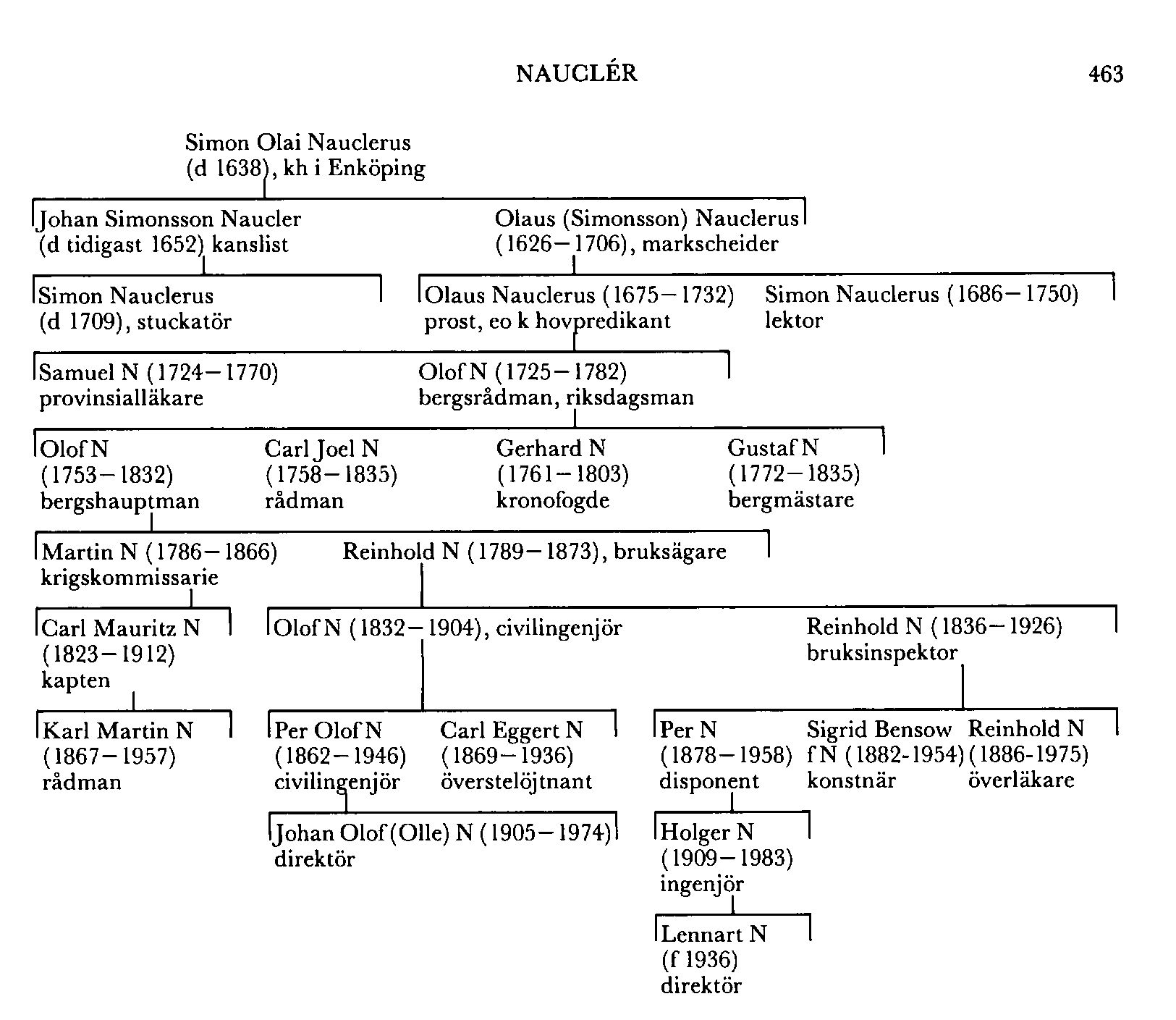 NAUCLÉR 463

Simon Olai Nauclerus (d 1638), kh i Enköping

Johan Simonsson Naucler (d tidigast 1652) kanslist

Olaus (Simonsson) Nauclerus (1626–1706), markscheider

Simon Nauclerus (d 1709), stuckatör

Olaus Nauclerus (1675–1732) prost, eo k hovpredikant

Simon Nauclerus (1686–1750) lektor

Samuel N (1724–1770) provinsialläkare

Olof N (1725–1782) bergsrådman, riksdagsman

Olof N (1753–1832) bergshauptman

Carl Joel N (1758–1835) rådman

Gerhard N (1761–1803) kronofogde

Gustaf N (1772–1835) bergmästare

Martin N (1786–1866) krigskommissarie

Reinhold N (1789–1873), bruksägare

Carl Mauritz N (1823–1912) kapten

Olof N (1832–1904), civilingenjör

Reinhold N (1836–1926) bruksinspektor

Karl Martin N (1867–1957) rådman

Per Olof N (1862–1946) civilingenjör

Carl Eggert N (1869–1936) överstelöjtnant

Per N (1878–1958) disponent

Sigrid Bensow f N (1882-1954) konstnär

Reinhold N (1886-1975) överläkare

Johan Olof (Olle) N (1905–1974) direktör

Holger N (1909–1983) ingenjör

Lennart N (f 1936) direktör